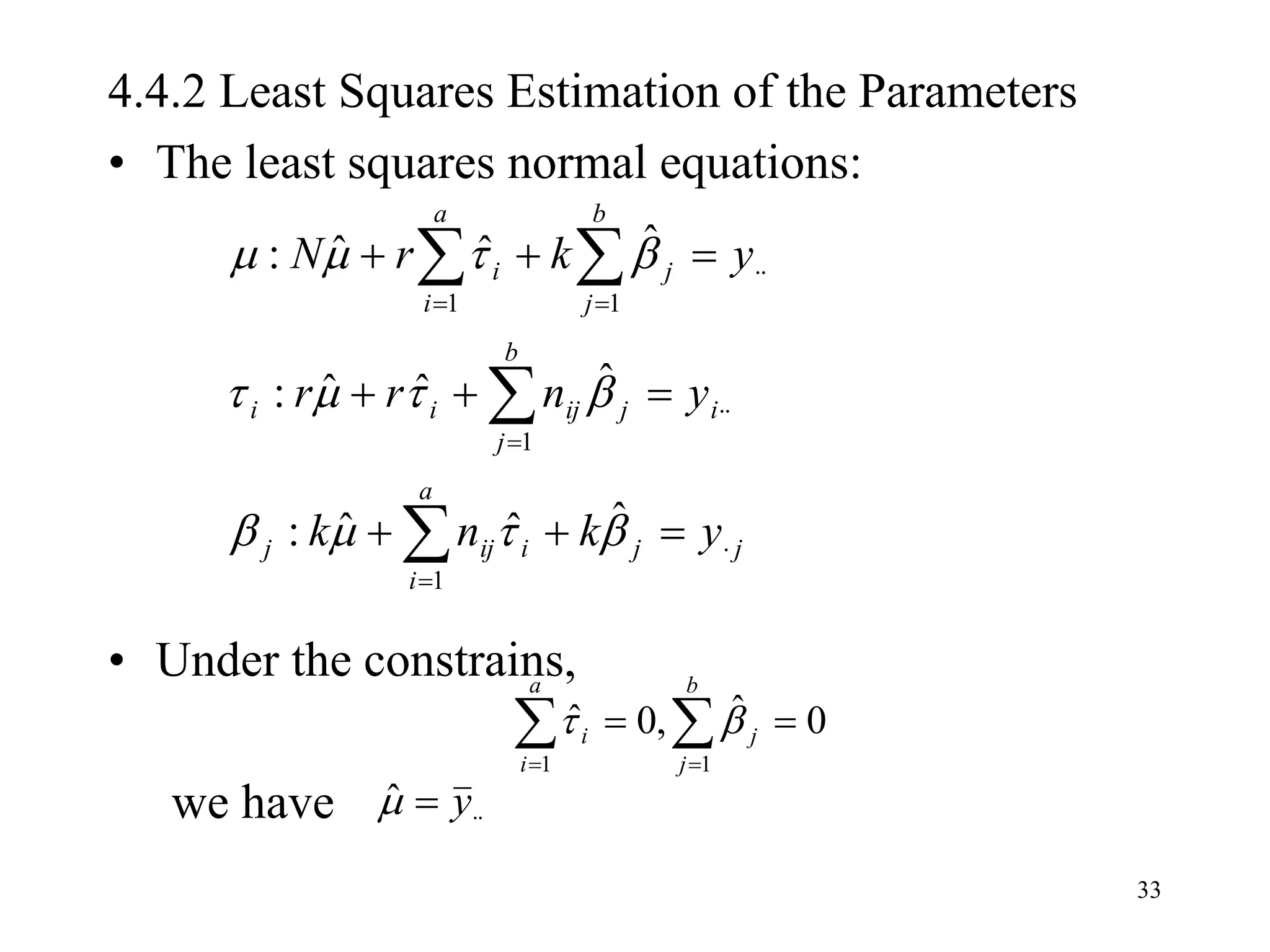 4.4.2 Least Squares Estimation of the Parameters

• The least squares normal equations:

$\mu : N\hat{\mu} + r\sum_{i=1}^{a}\hat{\tau}_i + k\sum_{j=1}^{b}\hat{\beta}_j = y_{..}$

$\tau_i : r\hat{\mu} + r\hat{\tau}_i + \sum_{j=1}^{b} n_{ij}\hat{\beta}_j = y_{i..}$

$\beta_j : k\hat{\mu} + \sum_{i=1}^{a} n_{ij}\hat{\tau}_i + k\hat{\beta}_j = y_{\cdot j}$

• Under the constrains,

$\sum_{i=1}^{a}\hat{\tau}_i = 0, \sum_{j=1}^{b}\hat{\beta}_j = 0$

we have $\hat{\mu} = \bar{y}_{..}$

33